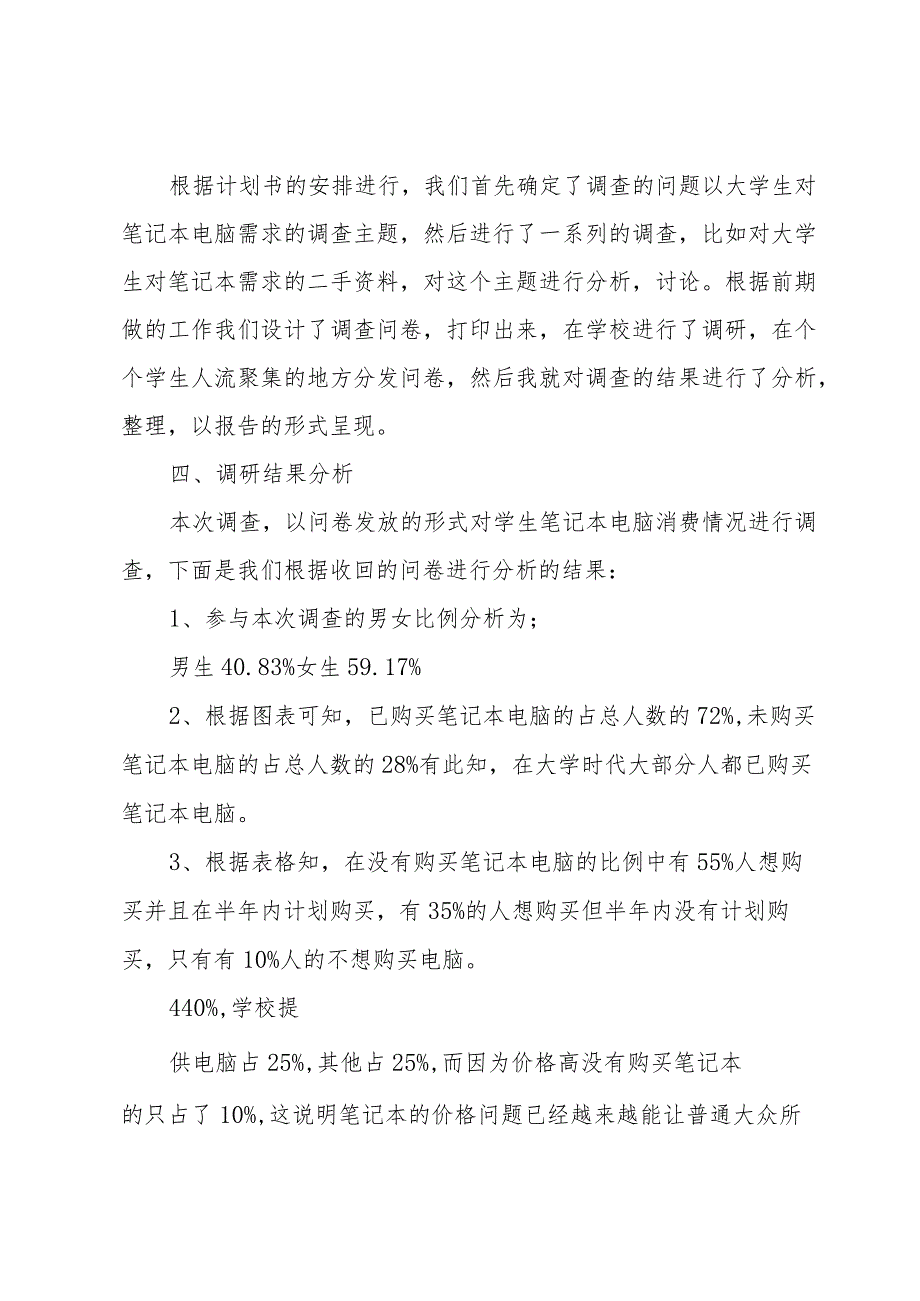 根据计划书的安排进行，我们首先确定了调查的问题以大学生对笔记本电脑需求的调查主题，然后进行了一系列的调查，比如对大学生对笔记本需求的二手资料，对这个主题进行分析，讨论。根据前期做的工作我们设计了调查问卷，打印出来，在学校进行了调研，在个个学生人流聚集的地方分发问卷，然后我就对调查的结果进行了分析，整理，以报告的形式呈现。

四、调研结果分析

本次调查，以问卷发放的形式对学生笔记本电脑消费情况进行调查，下面是我们根据收回的问卷进行分析的结果：

1、参与本次调查的男女比例分析为；

男生 40.83%女生 59.17%

2、根据图表可知，已购买笔记本电脑的占总人数的 72%,未购买笔记本电脑的占总人数的 28%有此知，在大学时代大部分人都已购买笔记本电脑。

3、根据表格知，在没有购买笔记本电脑的比例中有 55%人想购买并且在半年内计划购买，有 35%的人想购买但半年内没有计划购买，只有有 10%人的不想购买电脑。

440%,学校提

供电脑占 25%,其他占 25%,而因为价格高没有购买笔记本的只占了 10%,这说明笔记本的价格问题已经越来越能让普通大众所